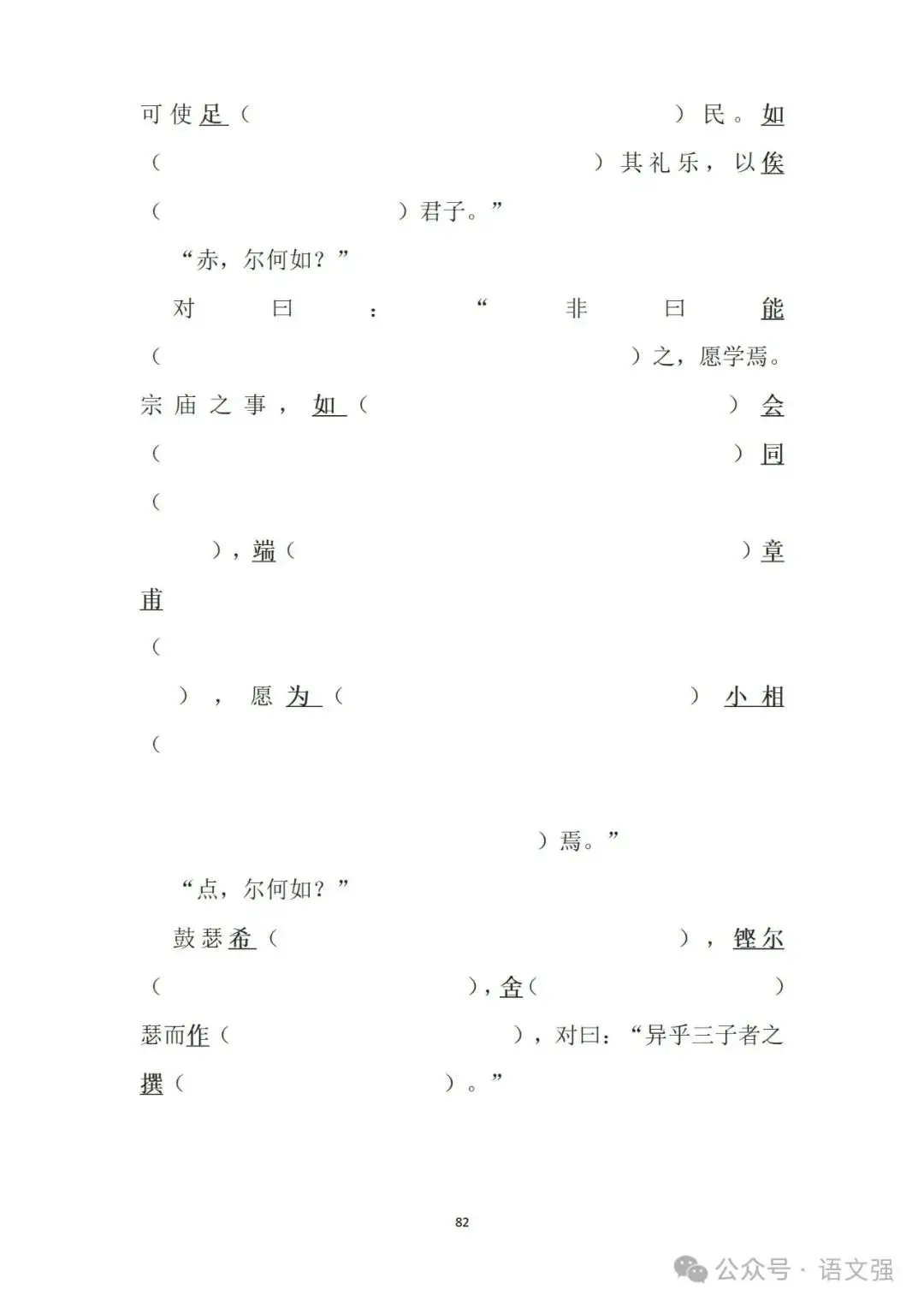 可使足（ ）民。如（ ）其礼乐，以俟（ ）君子。”

“赤，尔何如？”

对曰：“非曰能（ ）之，愿学焉。宗庙之事，如（ ）会（ ）同（ ），端（ ）章甫（ ），愿为（ ）小相（ ）焉。”

“点，尔何如？”

鼓瑟希（ ），铿尔（ ），舍（ ）瑟而作（ ），对曰：“异乎三子者之撰（ ）。”

82

公众号 · 语文强